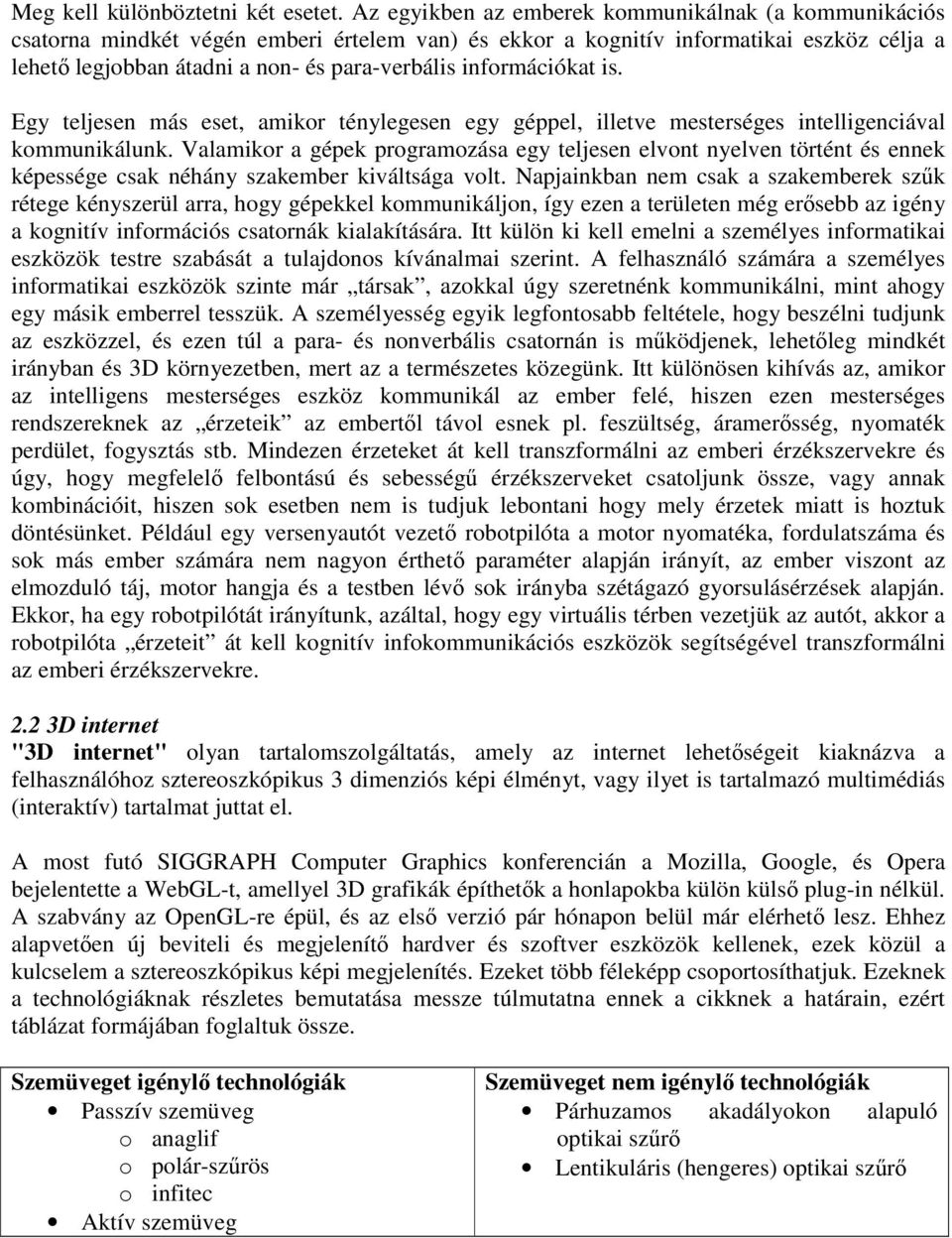 Meg kell különböztetni két esetet. Az egyikben az emberek kommunikálnak (a kommunikációs csatorna mindkét végén emberi értelem van) és ekkor a kognitív informatikai eszköz célja a lehető legjobban átadni a non- és para-verbális információkat is.

Egy teljesen más eset, amikor ténylegesen egy géppel, illetve mesterséges intelligenciával kommunikálunk. Valamikor a gépek programozása egy teljesen elvont nyelven történt és ennek képessége csak néhány szakember kiváltsága volt. Napjainkban nem csak a szakemberek szűk rétege kényszerül arra, hogy gépekkel kommunikáljon, így ezen a területen még erősebb az igény a kognitív információs csatornák kialakítására. Itt külön ki kell emelni a személyes informatikai eszközök testre szabását a tulajdonos kívánalmai szerint. A felhasználó számára a személyes informatikai eszközök szinte már „társak”, azokkal úgy szeretnénk kommunikálni, mint ahogy egy másik emberrel tesszük. A személyesség egyik legfontosabb feltétele, hogy beszélni tudjunk az eszközzel, és ezen túl a para- és nonverbális csatornán is működjenek, lehetőleg mindkét irányban és 3D környezetben, mert az a természetes közegünk. Itt különösen kihívás az, amikor az intelligens mesterséges eszköz kommunikál az ember felé, hiszen ezen mesterséges rendszereknek az „érzeteik” az embertől távol esnek pl. feszültség, áramerősség, nyomaték perdület, fogysztás stb. Mindezen érzeteket át kell transzformálni az emberi érzékszervekre és úgy, hogy megfelelő felbontású és sebességű érzékszerveket csatoljunk össze, vagy annak kombinációit, hiszen sok esetben nem is tudjuk lebontani hogy mely érzetek miatt is hoztuk döntésünket. Például egy versenyautót vezető robotpilóta a motor nyomatéka, fordulatszáma és sok más ember számára nem nagyon érthető paraméter alapján irányít, az ember viszont az elmozduló táj, motor hangja és a testben lévő sok irányba szétágazó gyorsulásérzések alapján. Ekkor, ha egy robotpilótát irányítunk, azáltal, hogy egy virtuális térben vezetjük az autót, akkor a robotpilóta „érzeteit” át kell kognitív infokommunikációs eszközök segítségével transzformálni az emberi érzékszervekre.

2.2 3D internet
"3D internet" olyan tartalomszolgáltatás, amely az internet lehetőségeit kiaknázva a felhasználóhoz sztereoszkópikus 3 dimenziós képi élményt, vagy ilyet is tartalmazó multimédiás (interaktív) tartalmat juttat el.

A most futó SIGGRAPH Computer Graphics konferencián a Mozilla, Google, és Opera bejelentette a WebGL-t, amellyel 3D grafikák építhetők a honlapokba külön külső plug-in nélkül. A szabvány az OpenGL-re épül, és az első verzió pár hónapon belül már elérhető lesz. Ehhez alapvetően új beviteli és megjelenítő hardver és szoftver eszközök kellenek, ezek közül a kulcselem a sztereoszkópikus képi megjelenítés. Ezeket több féleképp csoportosíthatjuk. Ezeknek a technológiáknak részletes bemutatása messze túlmutatna ennek a cikknek a határain, ezért táblázat formájában foglaltuk össze.

| Szemüveget igénylő technológiák | Szemüveget nem igénylő technológiák |
|---|---|
| • Passzív szemüveg<br>o anaglif<br>o polár-szűrös<br>o infitec<br>• Aktív szemüveg | • Párhuzamos akadályokon alapuló optikai szűrő<br>• Lentikuláris (hengeres) optikai szűrő |